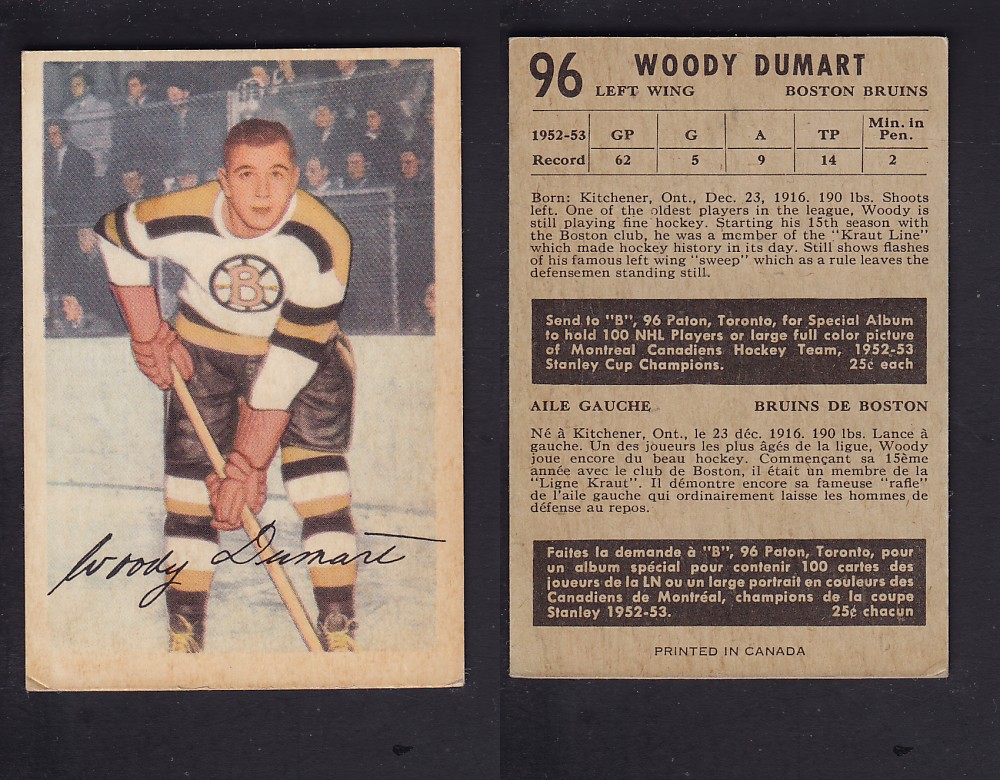 B

Woody Dumart

96 WOODY DUMART
LEFT WING BOSTON BRUINS

| 1952-53 | GP | G | A | TP | Min. in Pen. |
|---|---|---|---|---|---|
| Record | 62 | 5 | 9 | 14 | 2 |

Born: Kitchener, Ont., Dec. 23, 1916. 190 lbs. Shoots left. One of the oldest players in the league, Woody is still playing fine hockey. Starting his 15th season with the Boston club, he was a member of the "Kraut Line" which made hockey history in its day. Still shows flashes of his famous left wing "sweep" which as a rule leaves the defensemen standing still.

Send to "B", 96 Paton, Toronto, for Special Album to hold 100 NHL Players or large full color picture of Montreal Canadiens Hockey Team, 1952-53 Stanley Cup Champions. 25¢ each

AILE GAUCHE BRUINS DE BOSTON

Né à Kitchener, Ont., le 23 déc. 1916. 190 lbs. Lance à gauche. Un des joueurs les plus âgés de la ligue, Woody joue encore du beau hockey. Commençant sa 15ème année avec le club de Boston, il était un membre de la "Ligne Kraut". Il démontre encore sa fameuse "rafle" de l'aile gauche qui ordinairement laisse les hommes de défense au repos.

Faites la demande à "B", 96 Paton, Toronto, pour un album spécial pour contenir 100 cartes des joueurs de la LN ou un large portrait en couleurs des Canadiens de Montréal, champions de la coupe Stanley 1952-53. 25¢ chacun

PRINTED IN CANADA